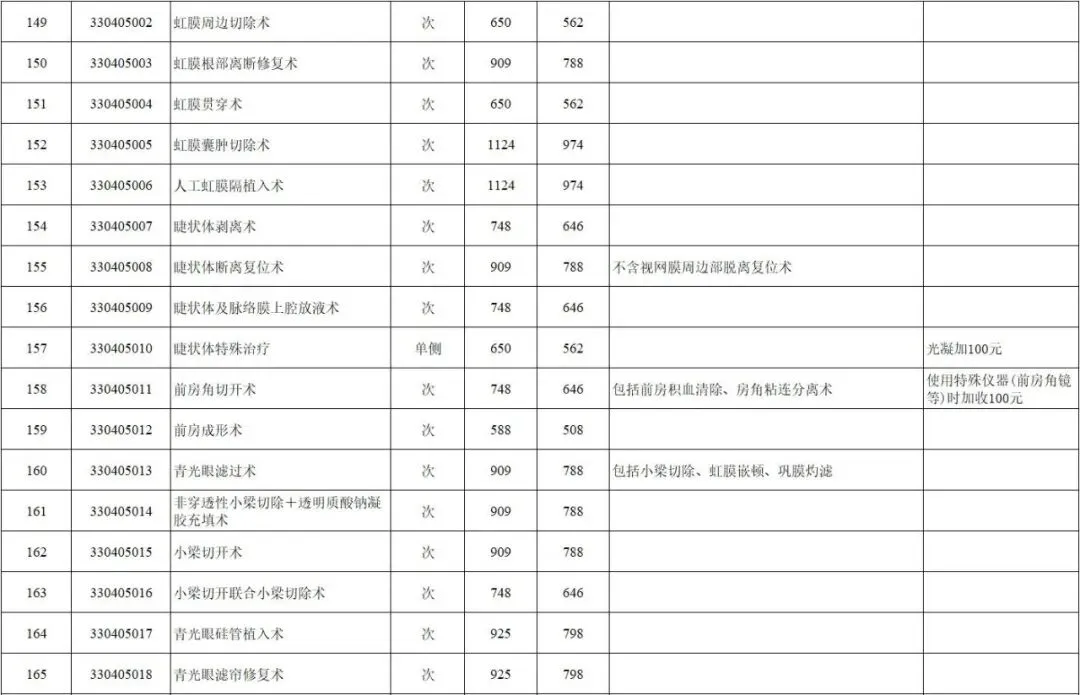 | 149 | 330405002 | 虹膜周边切除术 | 次 | 650 | 562 | | |
|---|---|---|---|---|---|---|---|
| 150 | 330405003 | 虹膜根部离断修复术 | 次 | 909 | 788 | | |
| 151 | 330405004 | 虹膜贯穿术 | 次 | 650 | 562 | | |
| 152 | 330405005 | 虹膜囊肿切除术 | 次 | 1124 | 974 | | |
| 153 | 330405006 | 人工虹膜隔植入术 | 次 | 1124 | 974 | | |
| 154 | 330405007 | 睫状体剥离术 | 次 | 748 | 646 | | |
| 155 | 330405008 | 睫状体断离复位术 | 次 | 909 | 788 | 不含视网膜周边部脱离复位术 | |
| 156 | 330405009 | 睫状体及脉络膜上腔放液术 | 次 | 748 | 646 | | |
| 157 | 330405010 | 睫状体特殊治疗 | 单侧 | 650 | 562 | | 光凝加100元 |
| 158 | 330405011 | 前房角切开术 | 次 | 748 | 646 | 包括前房积血清除、房角粘连分离术 | 使用特殊仪器(前房角镜等)时加收100元 |
| 159 | 330405012 | 前房成形术 | 次 | 588 | 508 | | |
| 160 | 330405013 | 青光眼滤过术 | 次 | 909 | 788 | 包括小梁切除、虹膜嵌顿、巩膜灼滤 | |
| 161 | 330405014 | 非穿透性小梁切除+透明质酸钠凝胶充填术 | 次 | 909 | 788 | | |
| 162 | 330405015 | 小梁切开术 | 次 | 909 | 788 | | |
| 163 | 330405016 | 小梁切开联合小梁切除术 | 次 | 748 | 646 | | |
| 164 | 330405017 | 青光眼硅管植入术 | 次 | 925 | 798 | | |
| 165 | 330405018 | 青光眼滤帘修复术 | 次 | 925 | 798 | | |